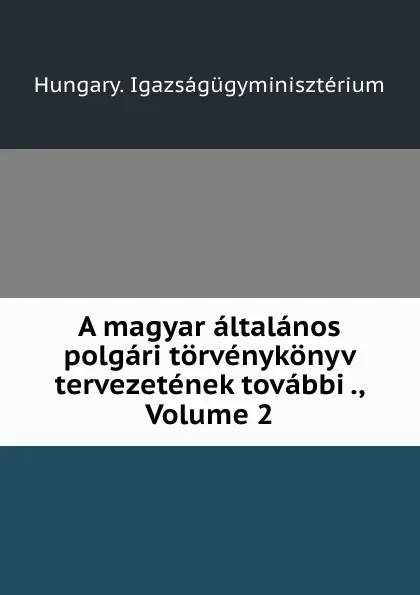 Hungary. Igazságügyminisztérium

A magyar általános polgári törvénykönyv tervezetének további ., Volume 2